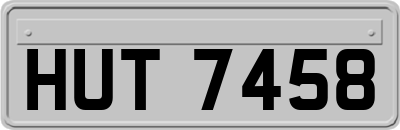 HUT 7458